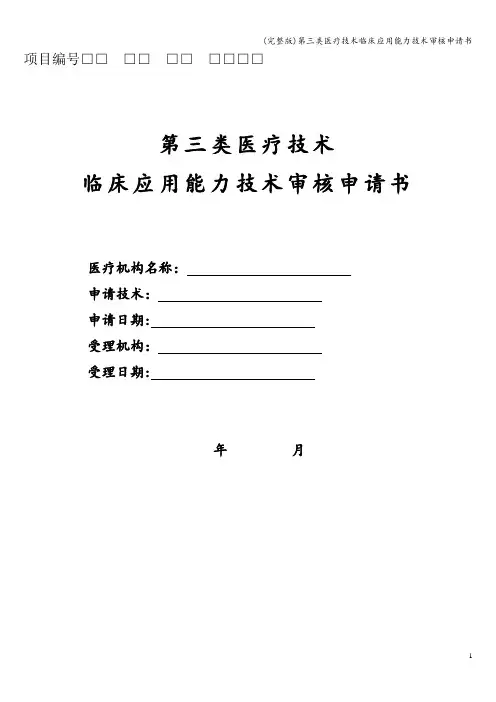 (完整版)第三类医疗技术临床应用能力技术审核申请书

项目编号□□ □□ □□ □□□□

第三类医疗技术

临床应用能力技术审核申请书

医疗机构名称：

申请技术：

申请日期:

受理机构：

受理日期:

年 月

1